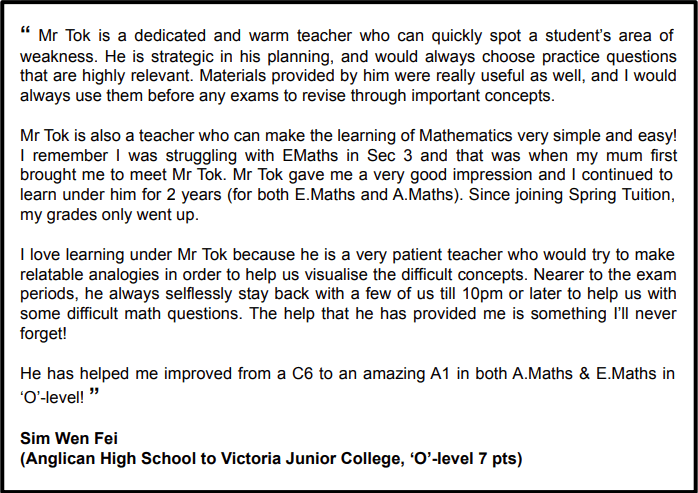 " Mr Tok is a dedicated and warm teacher who can quickly spot a student's area of weakness. He is strategic in his planning, and would always choose practice questions that are highly relevant. Materials provided by him were really useful as well, and I would always use them before any exams to revise through important concepts.

Mr Tok is also a teacher who can make the learning of Mathematics very simple and easy! I remember I was struggling with EMaths in Sec 3 and that was when my mum first brought me to meet Mr Tok. Mr Tok gave me a very good impression and I continued to learn under him for 2 years (for both E.Maths and A.Maths). Since joining Spring Tuition, my grades only went up.

I love learning under Mr Tok because he is a very patient teacher who would try to make relatable analogies in order to help us visualise the difficult concepts. Nearer to the exam periods, he always selflessly stay back with a few of us till 10pm or later to help us with some difficult math questions. The help that he has provided me is something I'll never forget!

He has helped me improved from a C6 to an amazing A1 in both A.Maths & E.Maths in 'O'-level! "

Sim Wen Fei
(Anglican High School to Victoria Junior College, 'O'-level 7 pts)